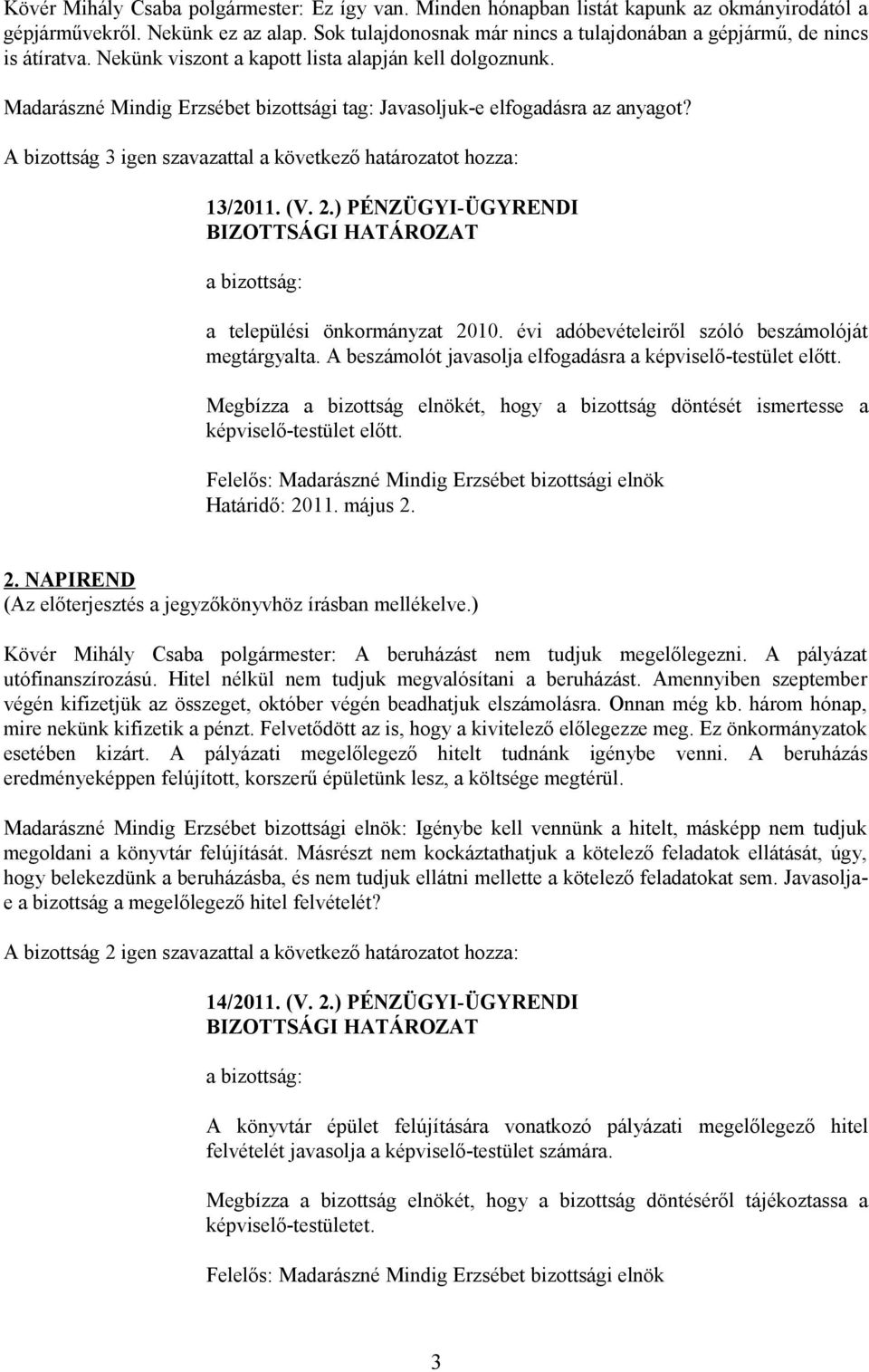 Kövér Mihály Csaba polgármester: Ez így van. Minden hónapban listát kapunk az okmányirodától a gépjárművekről. Nekünk ez az alap. Sok tulajdonosnak már nincs a tulajdonában a gépjármű, de nincs is átíratva. Nekünk viszont a kapott lista alapján kell dolgoznunk.

Madarászné Mindig Erzsébet bizottsági tag: Javasoljuk-e elfogadásra az anyagot?

A bizottság 3 igen szavazattal a következő határozatot hozza:

13/2011. (V. 2.) PÉNZÜGYI-ÜGYRENDI
BIZOTTSÁGI HATÁROZAT

a bizottság:

a települési önkormányzat 2010. évi adóbevételeiről szóló beszámolóját megtárgyalta. A beszámolót javasolja elfogadásra a képviselő-testület előtt.

Megbízza a bizottság elnökét, hogy a bizottság döntését ismertesse a képviselő-testület előtt.

Felelős: Madarászné Mindig Erzsébet bizottsági elnök
Határidő: 2011. május 2.

2. NAPIREND
(Az előterjesztés a jegyzőkönyvhöz írásban mellékelve.)

Kövér Mihály Csaba polgármester: A beruházást nem tudjuk megelőlegezni. A pályázat utófinanszírozású. Hitel nélkül nem tudjuk megvalósítani a beruházást. Amennyiben szeptember végén kifizetjük az összeget, október végén beadhatjuk elszámolásra. Onnan még kb. három hónap, mire nekünk kifizetik a pénzt. Felvetődött az is, hogy a kivitelező előlegezze meg. Ez önkormányzatok esetében kizárt. A pályázati megelőlegező hitelt tudnánk igénybe venni. A beruházás eredményeképpen felújított, korszerű épületünk lesz, a költsége megtérül.

Madarászné Mindig Erzsébet bizottsági elnök: Igénybe kell vennünk a hitelt, másképp nem tudjuk megoldani a könyvtár felújítását. Másrészt nem kockáztathatjuk a kötelező feladatok ellátását, úgy, hogy belekezdünk a beruházásba, és nem tudjuk ellátni mellette a kötelező feladatokat sem. Javasolja-e a bizottság a megelőlegező hitel felvételét?

A bizottság 2 igen szavazattal a következő határozatot hozza:

14/2011. (V. 2.) PÉNZÜGYI-ÜGYRENDI
BIZOTTSÁGI HATÁROZAT

a bizottság:

A könyvtár épület felújítására vonatkozó pályázati megelőlegező hitel felvételét javasolja a képviselő-testület számára.

Megbízza a bizottság elnökét, hogy a bizottság döntéséről tájékoztassa a képviselő-testületet.

Felelős: Madarászné Mindig Erzsébet bizottsági elnök

3